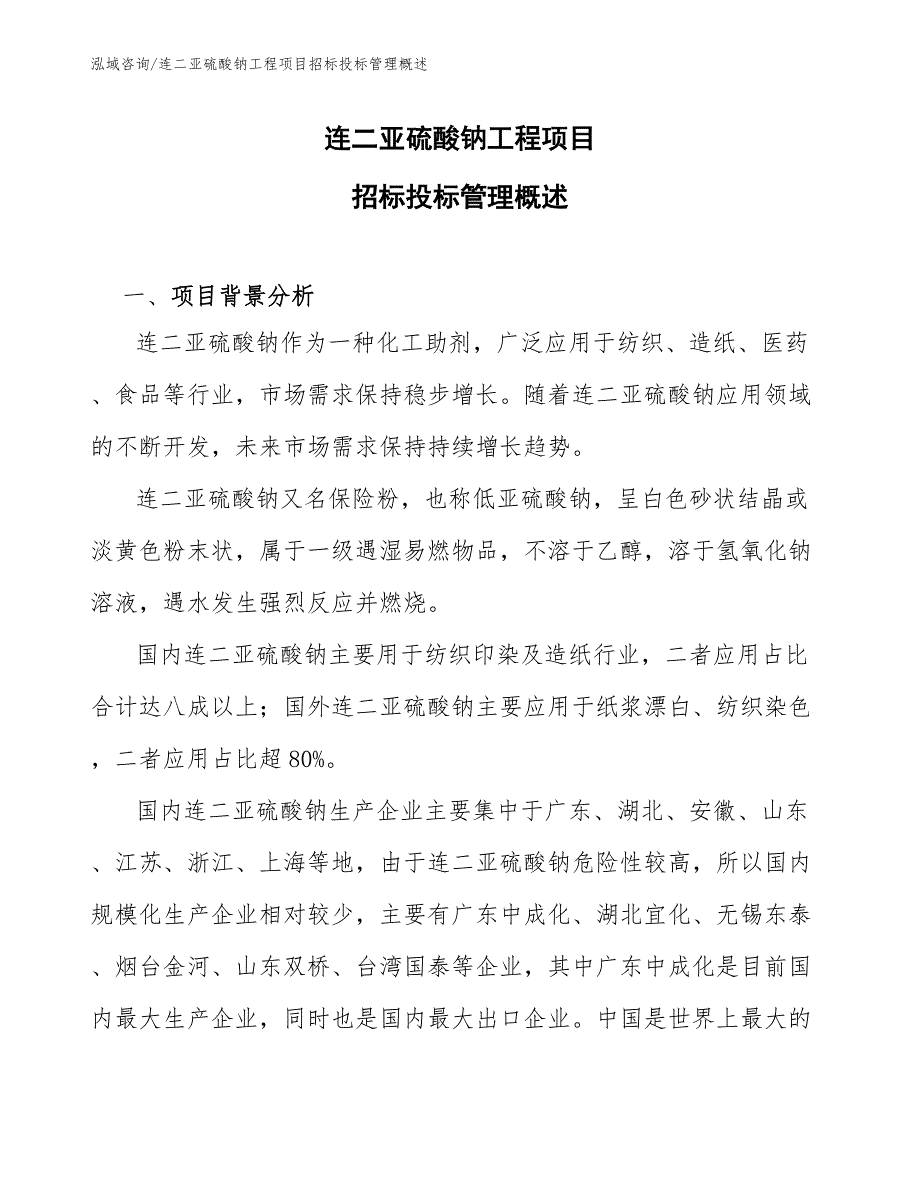 泓域咨询/连二亚硫酸钠工程项目招标投标管理概述

连二亚硫酸钠工程项目

招标投标管理概述

一、项目背景分析

连二亚硫酸钠作为一种化工助剂，广泛应用于纺织、造纸、医药、食品等行业，市场需求保持稳步增长。随着连二亚硫酸钠应用领域的不断开发，未来市场需求保持持续增长趋势。

连二亚硫酸钠又名保险粉，也称低亚硫酸钠，呈白色砂状结晶或淡黄色粉末状，属于一级遇湿易燃物品，不溶于乙醇，溶于氢氧化钠溶液，遇水发生强烈反应并燃烧。

国内连二亚硫酸钠主要用于纺织印染及造纸行业，二者应用占比合计达八成以上；国外连二亚硫酸钠主要应用于纸浆漂白、纺织染色，二者应用占比超80%。

国内连二亚硫酸钠生产企业主要集中于广东、湖北、安徽、山东、江苏、浙江、上海等地，由于连二亚硫酸钠危险性较高，所以国内规模化生产企业相对较少，主要有广东中成化、湖北宜化、无锡东泰、烟台金河、山东双桥、台湾国泰等企业，其中广东中成化是目前国内最大生产企业，同时也是国内最大出口企业。中国是世界上最大的